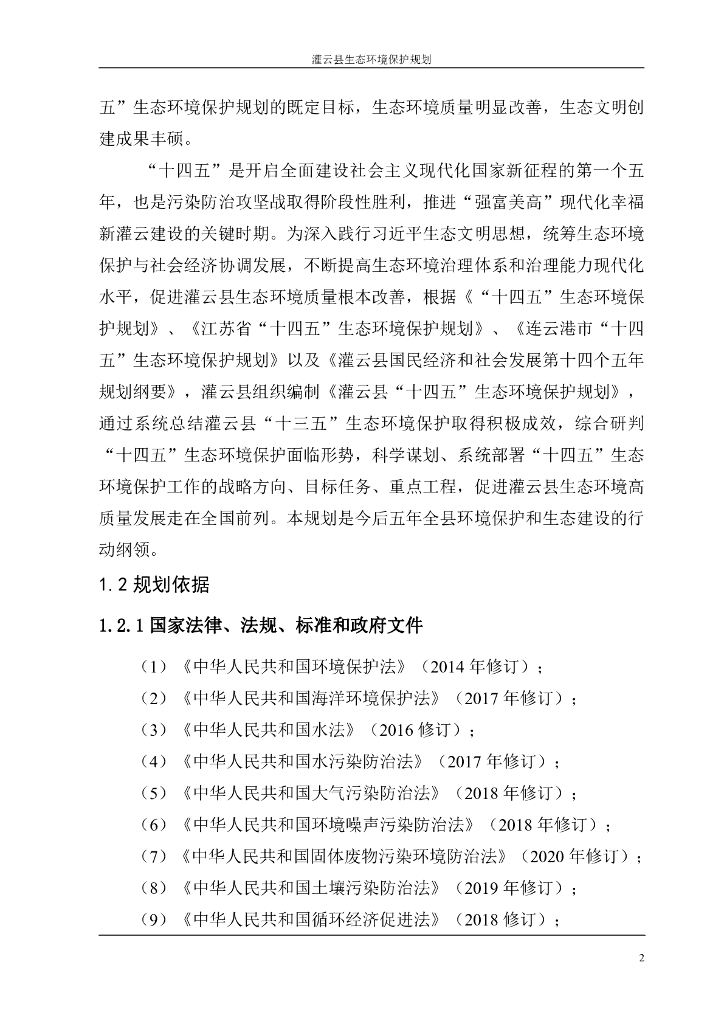 灌云县生态环境保护规划

五”生态环境保护规划的既定目标，生态环境质量明显改善，生态文明创建成果丰硕。

“十四五”是开启全面建设社会主义现代化国家新征程的第一个五年，也是污染防治攻坚战取得阶段性胜利，推进“强富美高”现代化幸福新灌云建设的关键时期。为深入践行习近平生态文明思想，统筹生态环境保护与社会经济协调发展，不断提高生态环境治理体系和治理能力现代化水平，促进灌云县生态环境质量根本改善，根据《“十四五”生态环境保护规划》、《江苏省“十四五”生态环境保护规划》、《连云港市“十四五”生态环境保护规划》以及《灌云县国民经济和社会发展第十四个五年规划纲要》，灌云县组织编制《灌云县“十四五”生态环境保护规划》，通过系统总结灌云县“十三五”生态环境保护取得积极成效，综合研判“十四五”生态环境保护面临形势，科学谋划、系统部署“十四五”生态环境保护工作的战略方向、目标任务、重点工程，促进灌云县生态环境高质量发展走在全国前列。本规划是今后五年全县环境保护和生态建设的行动纲领。

1.2 规划依据

1.2.1 国家法律、法规、标准和政府文件

（1）《中华人民共和国环境保护法》（2014 年修订）；

（2）《中华人民共和国海洋环境保护法》（2017 年修订）；

（3）《中华人民共和国水法》（2016 修订）；

（4）《中华人民共和国水污染防治法》（2017 年修订）；

（5）《中华人民共和国大气污染防治法》（2018 年修订）；

（6）《中华人民共和国环境噪声污染防治法》（2018 年修订）；

（7）《中华人民共和国固体废物污染环境防治法》（2020 年修订）；

（8）《中华人民共和国土壤污染防治法》（2019 年修订）；

（9）《中华人民共和国循环经济促进法》（2018 修订）；

2